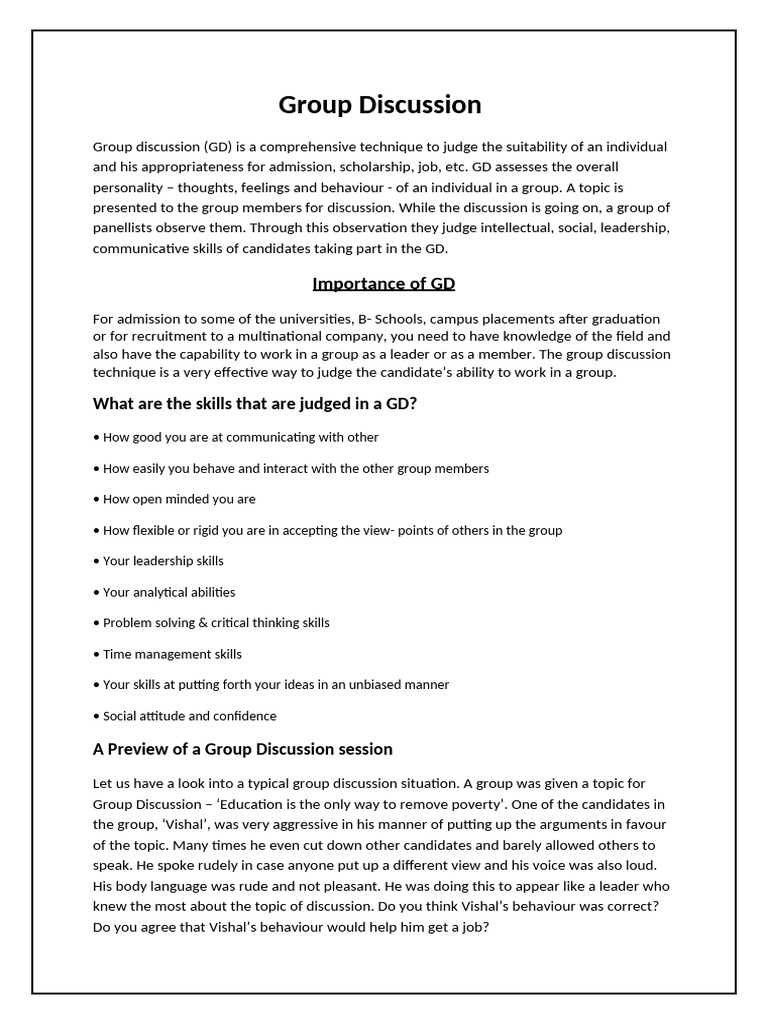 Group Discussion

Group discussion (GD) is a comprehensive technique to judge the suitability of an individual and his appropriateness for admission, scholarship, job, etc. GD assesses the overall personality – thoughts, feelings and behaviour - of an individual in a group. A topic is presented to the group members for discussion. While the discussion is going on, a group of panellists observe them. Through this observation they judge intellectual, social, leadership, communicative skills of candidates taking part in the GD.

Importance of GD

For admission to some of the universities, B- Schools, campus placements after graduation or for recruitment to a multinational company, you need to have knowledge of the field and also have the capability to work in a group as a leader or as a member. The group discussion technique is a very effective way to judge the candidate's ability to work in a group.

What are the skills that are judged in a GD?

• How good you are at communicating with other

• How easily you behave and interact with the other group members

• How open minded you are

• How flexible or rigid you are in accepting the view- points of others in the group

• Your leadership skills

• Your analytical abilities

• Problem solving & critical thinking skills

• Time management skills

• Your skills at putting forth your ideas in an unbiased manner

• Social attitude and confidence

A Preview of a Group Discussion session

Let us have a look into a typical group discussion situation. A group was given a topic for Group Discussion – 'Education is the only way to remove poverty'. One of the candidates in the group, 'Vishal', was very aggressive in his manner of putting up the arguments in favour of the topic. Many times he even cut down other candidates and barely allowed others to speak. He spoke rudely in case anyone put up a different view and his voice was also loud. His body language was rude and not pleasant. He was doing this to appear like a leader who knew the most about the topic of discussion. Do you think Vishal's behaviour was correct? Do you agree that Vishal's behaviour would help him get a job?